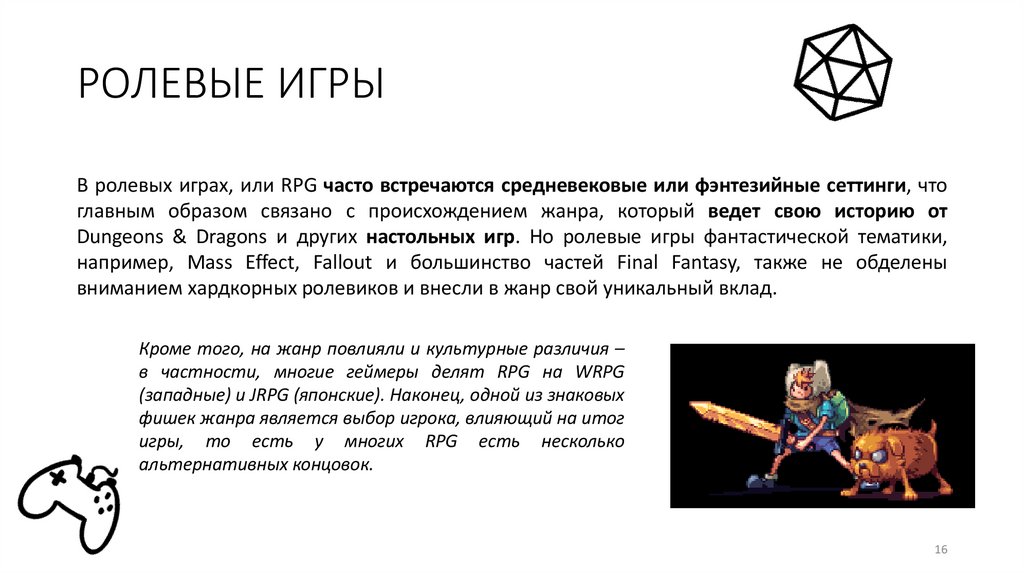 РОЛЕВЫЕ ИГРЫ

В ролевых играх, или RPG часто встречаются средневековые или фэнтезийные сеттинги, что главным образом связано с происхождением жанра, который ведет свою историю от Dungeons & Dragons и других настольных игр. Но ролевые игры фантастической тематики, например, Mass Effect, Fallout и большинство частей Final Fantasy, также не обделены вниманием хардкорных ролевиков и внесли в жанр свой уникальный вклад.

Кроме того, на жанр повлияли и культурные различия – в частности, многие геймеры делят RPG на WRPG (западные) и JRPG (японские). Наконец, одной из знаковых фишек жанра является выбор игрока, влияющий на итог игры, то есть у многих RPG есть несколько альтернативных концовок.

16